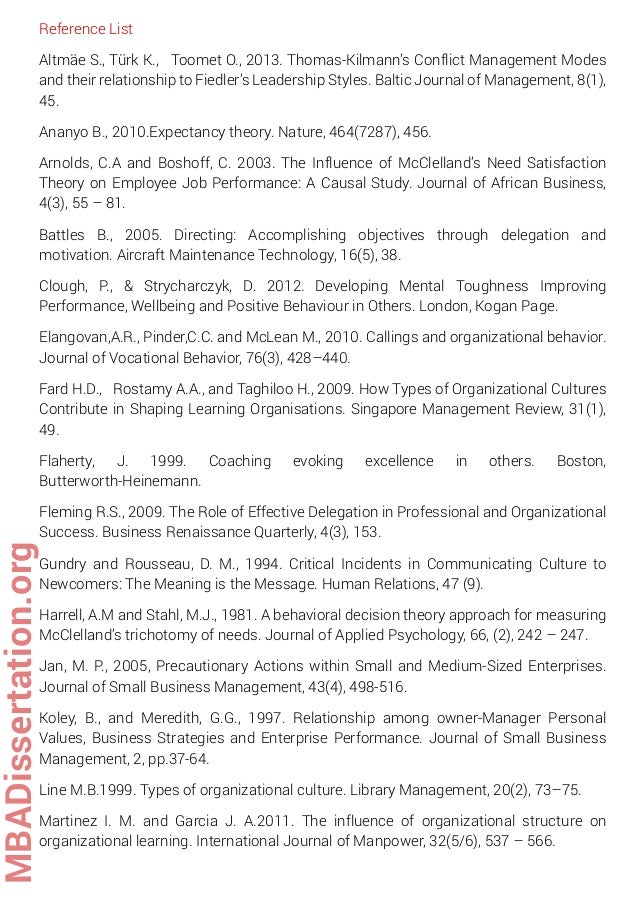 Reference List

Altmäe S., Türk K., Toomet O., 2013. Thomas-Kilmann's Conflict Management Modes and their relationship to Fiedler's Leadership Styles. Baltic Journal of Management, 8(1), 45.

Ananyo B., 2010.Expectancy theory. Nature, 464(7287), 456.

Arnolds, C.A and Boshoff, C. 2003. The Influence of McClelland's Need Satisfaction Theory on Employee Job Performance: A Causal Study. Journal of African Business, 4(3), 55 – 81.

Battles B., 2005. Directing: Accomplishing objectives through delegation and motivation. Aircraft Maintenance Technology, 16(5), 38.

Clough, P., & Strycharczyk, D. 2012. Developing Mental Toughness Improving Performance, Wellbeing and Positive Behaviour in Others. London, Kogan Page.

Elangovan,A.R., Pinder,C.C. and McLean M., 2010. Callings and organizational behavior. Journal of Vocational Behavior, 76(3), 428–440.

Fard H.D., Rostamy A.A., and Taghiloo H., 2009. How Types of Organizational Cultures Contribute in Shaping Learning Organisations. Singapore Management Review, 31(1), 49.

Flaherty, J. 1999. Coaching evoking excellence in others. Boston, Butterworth-Heinemann.

Fleming R.S., 2009. The Role of Effective Delegation in Professional and Organizational Success. Business Renaissance Quarterly, 4(3), 153.

Gundry and Rousseau, D. M., 1994. Critical Incidents in Communicating Culture to Newcomers: The Meaning is the Message. Human Relations, 47 (9).

Harrell, A.M and Stahl, M.J., 1981. A behavioral decision theory approach for measuring McClelland's trichotomy of needs. Journal of Applied Psychology, 66, (2), 242 – 247.

Jan, M. P., 2005, Precautionary Actions within Small and Medium-Sized Enterprises. Journal of Small Business Management, 43(4), 498-516.

Koley, B., and Meredith, G.G., 1997. Relationship among owner-Manager Personal Values, Business Strategies and Enterprise Performance. Journal of Small Business Management, 2, pp.37-64.

Line M.B.1999. Types of organizational culture. Library Management, 20(2), 73–75.

Martinez I. M. and Garcia J. A.2011. The influence of organizational structure on organizational learning. International Journal of Manpower, 32(5/6), 537 – 566.

MBADissertation.org